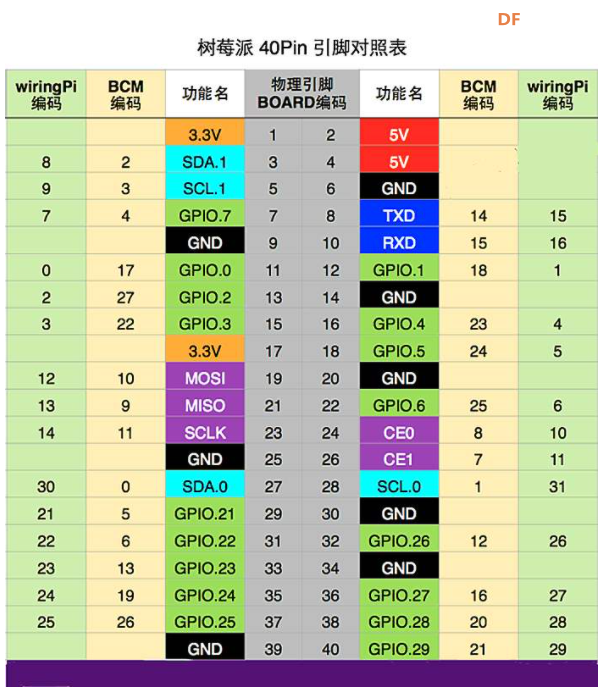 DF

树莓派 40Pin 引脚对照表

| wiringPi 编码 | BCM 编码 | 功能名 | 物理引脚 BOARD编码 | | 功能名 | BCM 编码 | wiringPi 编码 |
|---|---|---|---|---|---|---|---|
| | | 3.3V | 1 | 2 | 5V | | |
| 8 | 2 | SDA.1 | 3 | 4 | 5V | | |
| 9 | 3 | SCL.1 | 5 | 6 | GND | | |
| 7 | 4 | GPIO.7 | 7 | 8 | TXD | 14 | 15 |
| | | GND | 9 | 10 | RXD | 15 | 16 |
| 0 | 17 | GPIO.0 | 11 | 12 | GPIO.1 | 18 | 1 |
| 2 | 27 | GPIO.2 | 13 | 14 | GND | | |
| 3 | 22 | GPIO.3 | 15 | 16 | GPIO.4 | 23 | 4 |
| | | 3.3V | 17 | 18 | GPIO.5 | 24 | 5 |
| 12 | 10 | MOSI | 19 | 20 | GND | | |
| 13 | 9 | MISO | 21 | 22 | GPIO.6 | 25 | 6 |
| 14 | 11 | SCLK | 23 | 24 | CE0 | 8 | 10 |
| | | GND | 25 | 26 | CE1 | 7 | 11 |
| 30 | 0 | SDA.0 | 27 | 28 | SCL.0 | 1 | 31 |
| 21 | 5 | GPIO.21 | 29 | 30 | GND | | |
| 22 | 6 | GPIO.22 | 31 | 32 | GPIO.26 | 12 | 26 |
| 23 | 13 | GPIO.23 | 33 | 34 | GND | | |
| 24 | 19 | GPIO.24 | 35 | 36 | GPIO.27 | 16 | 27 |
| 25 | 26 | GPIO.25 | 37 | 38 | GPIO.28 | 20 | 28 |
| | | GND | 39 | 40 | GPIO.29 | 21 | 29 |